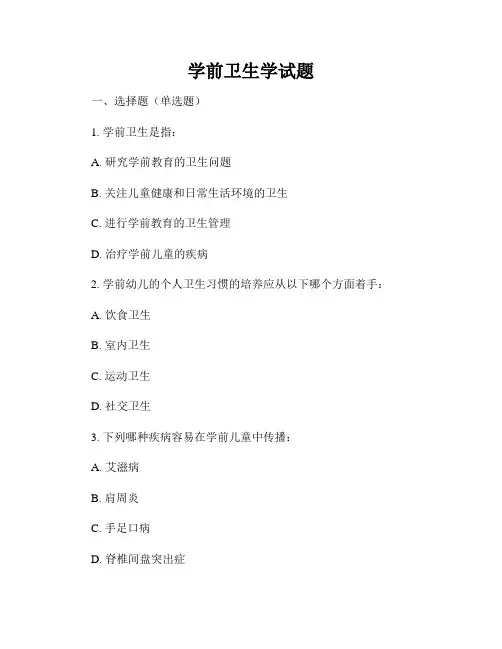 学前卫生学试题

一、选择题（单选题）

1. 学前卫生是指：

A. 研究学前教育的卫生问题

B. 关注儿童健康和日常生活环境的卫生

C. 进行学前教育的卫生管理

D. 治疗学前儿童的疾病

2. 学前幼儿的个人卫生习惯的培养应从以下哪个方面着手：

A. 饮食卫生

B. 室内卫生

C. 运动卫生

D. 社交卫生

3. 下列哪种疾病容易在学前儿童中传播：

A. 艾滋病

B. 肩周炎

C. 手足口病

D. 脊椎间盘突出症